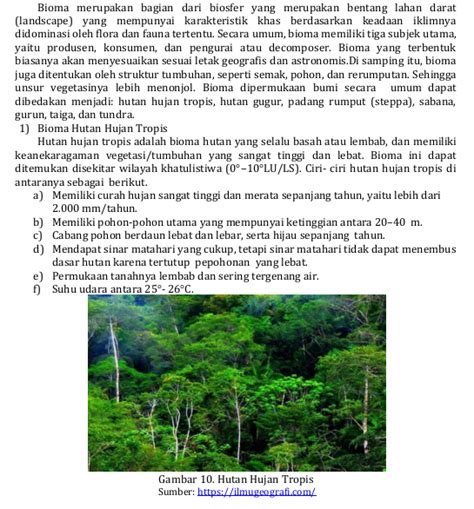 Bioma merupakan bagian dari biosfer yang merupakan bentang lahan darat (landscape) yang mempunyai karakteristik khas berdasarkan keadaan iklimnya didominasi oleh flora dan fauna tertentu. Secara umum, bioma memiliki tiga subjek utama, yaitu produsen, konsumen, dan pengurai atau decomposer. Bioma yang terbentuk biasanya akan menyesuaikan sesuai letak geografis dan astronomis.Di samping itu, bioma juga ditentukan oleh struktur tumbuhan, seperti semak, pohon, dan rerumputan. Sehingga unsur vegetasinya lebih menonjol. Bioma dipermukaan bumi secara umum dapat dibedakan menjadi: hutan hujan tropis, hutan gugur, padang rumput (steppa), sabana, gurun, taiga, dan tundra.

1) Bioma Hutan Hujan Tropis

Hutan hujan tropis adalah bioma hutan yang selalu basah atau lembab, dan memiliki keanekaragaman vegetasi/tumbuhan yang sangat tinggi dan lebat. Bioma ini dapat ditemukan disekitar wilayah khatulistiwa ($0°–10°$LU/LS). Ciri- ciri hutan hujan tropis di antaranya sebagai berikut.

a) Memiliki curah hujan sangat tinggi dan merata sepanjang tahun, yaitu lebih dari 2.000 mm/tahun.
b) Memiliki pohon-pohon utama yang mempunyai ketinggian antara 20–40 m.
c) Cabang pohon berdaun lebat dan lebar, serta hijau sepanjang tahun.
d) Mendapat sinar matahari yang cukup, tetapi sinar matahari tidak dapat menembus dasar hutan karena tertutup pepohonan yang lebat.
e) Permukaan tanahnya lembab dan sering tergenang air.
f) Suhu udara antara $25°$- $26°$C.

Gambar 10. Hutan Hujan Tropis
Sumber: https://ilmugeografi.com/